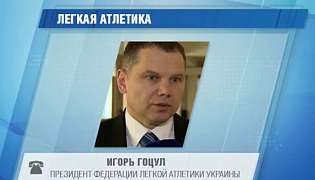 ЛЕГКАЯ АТЛЕТИКА

ИГОРЬ ГОЦУЛ
ПРЕЗИДЕНТ ФЕДЕРАЦИИ ЛЕГКОЙ АТЛЕТИКИ УКРАИНЫ